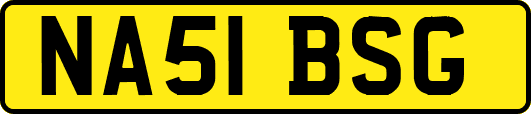 NA51 BSG